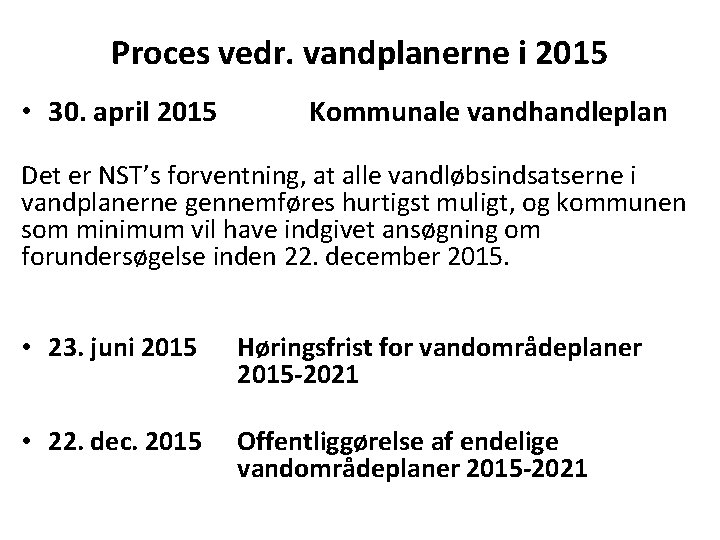 Proces vedr. vandplanerne i 2015

• 30. april 2015 Kommunale vandhandleplan

Det er NST's forventning, at alle vandløbsindsatserne i vandplanerne gennemføres hurtigst muligt, og kommunen som minimum vil have indgivet ansøgning om forundersøgelse inden 22. december 2015.

• 23. juni 2015 Høringsfrist for vandområdeplaner 2015-2021

• 22. dec. 2015 Offentliggørelse af endelige vandområdeplaner 2015-2021